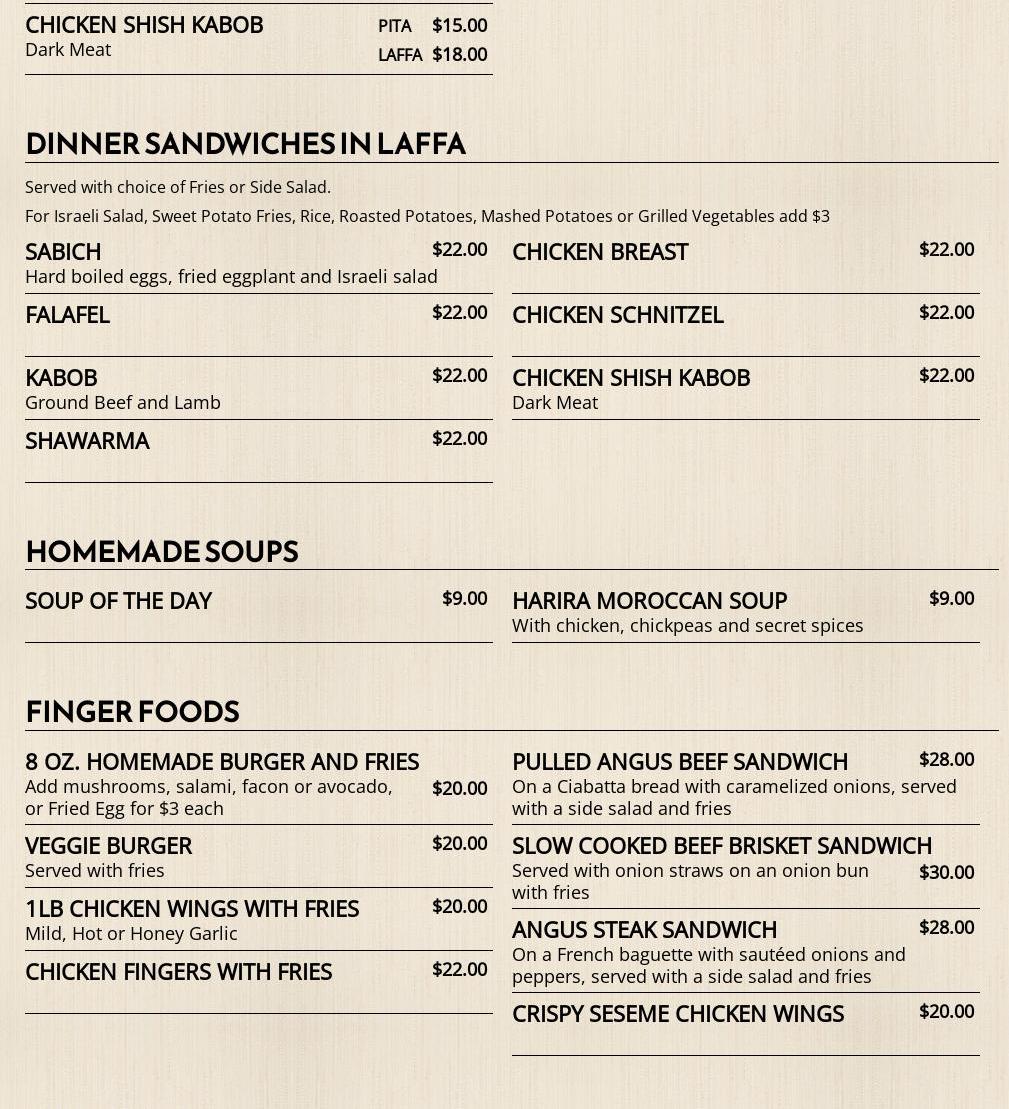 CHICKEN SHISH KABOB
Dark Meat
PITA $15.00
LAFFA $18.00

DINNER SANDWICHES IN LAFFA

Served with choice of Fries or Side Salad.

For Israeli Salad, Sweet Potato Fries, Rice, Roasted Potatoes, Mashed Potatoes or Grilled Vegetables add $3

SABICH $22.00
Hard boiled eggs, fried eggplant and Israeli salad

FALAFEL $22.00

KABOB $22.00
Ground Beef and Lamb

SHAWARMA $22.00

CHICKEN BREAST $22.00

CHICKEN SCHNITZEL $22.00

CHICKEN SHISH KABOB $22.00
Dark Meat

HOMEMADE SOUPS

SOUP OF THE DAY $9.00

HARIRA MOROCCAN SOUP $9.00
With chicken, chickpeas and secret spices

FINGER FOODS

8 OZ. HOMEMADE BURGER AND FRIES
Add mushrooms, salami, facon or avocado, or Fried Egg for $3 each $20.00

VEGGIE BURGER $20.00
Served with fries

1LB CHICKEN WINGS WITH FRIES $20.00
Mild, Hot or Honey Garlic

CHICKEN FINGERS WITH FRIES $22.00

PULLED ANGUS BEEF SANDWICH $28.00
On a Ciabatta bread with caramelized onions, served with a side salad and fries

SLOW COOKED BEEF BRISKET SANDWICH
Served with onion straws on an onion bun with fries $30.00

ANGUS STEAK SANDWICH $28.00
On a French baguette with sautéed onions and peppers, served with a side salad and fries

CRISPY SESEME CHICKEN WINGS $20.00